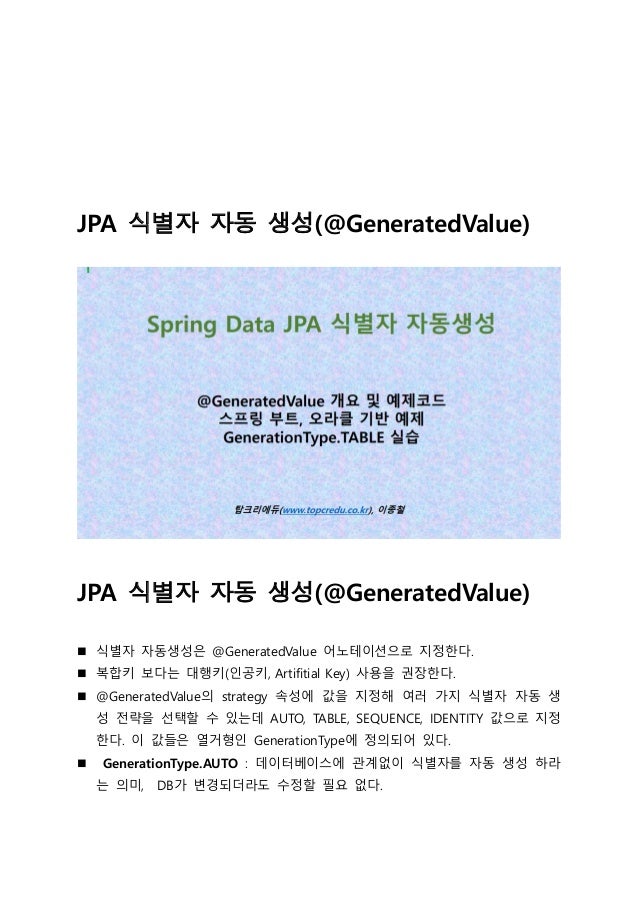 JPA 식별자 자동 생성(@GeneratedValue)

Spring Data JPA 식별자 자동생성

@GeneratedValue 개요 및 예제코드
스프링 부트, 오라클 기반 예제
GenerationType.TABLE 실습

탑크리에듀(www.topcredu.co.kr), 이종철

JPA 식별자 자동 생성(@GeneratedValue)

■ 식별자 자동생성은 @GeneratedValue 어노테이션으로 지정한다.
■ 복합키 보다는 대행키(인공키, Artifitial Key) 사용을 권장한다.
■ @GeneratedValue의 strategy 속성에 값을 지정해 여러 가지 식별자 자동 생성 전략을 선택할 수 있는데 AUTO, TABLE, SEQUENCE, IDENTITY 값으로 지정한다. 이 값들은 열거형인 GenerationType에 정의되어 있다.
■ GenerationType.AUTO : 데이터베이스에 관계없이 식별자를 자동 생성 하라는 의미, DB가 변경되더라도 수정할 필요 없다.